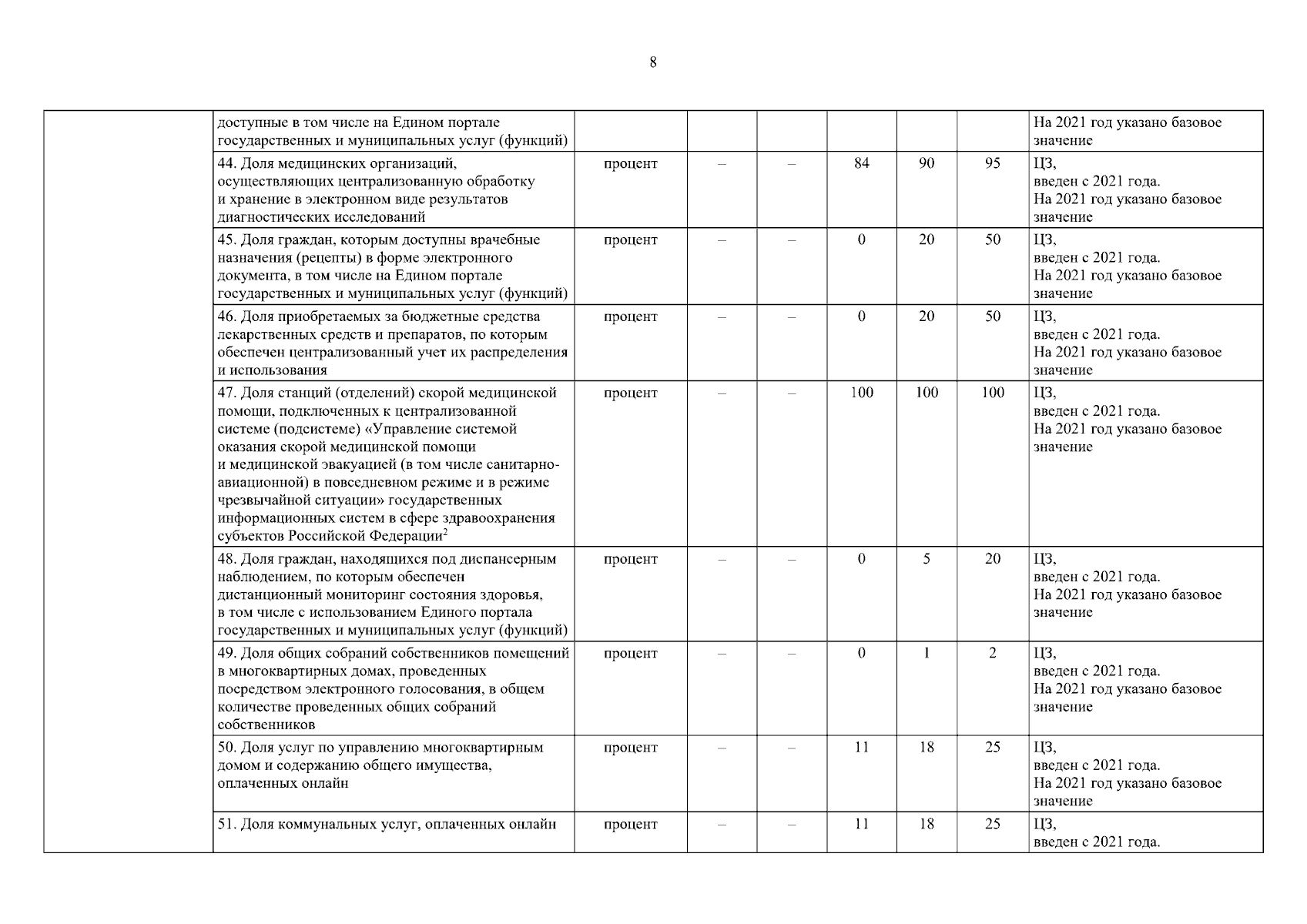 8

| | | | | | | | | |
|---|---|---|---|---|---|---|---|---|
| | доступные в том числе на Едином портале государственных и муниципальных услуг (функций) | | | | | | | На 2021 год указано базовое значение |
| | 44. Доля медицинских организаций, осуществляющих централизованную обработку и хранение в электронном виде результатов диагностических исследований | процент | – | – | 84 | 90 | 95 | ЦЗ, введен с 2021 года. На 2021 год указано базовое значение |
| | 45. Доля граждан, которым доступны врачебные назначения (рецепты) в форме электронного документа, в том числе на Едином портале государственных и муниципальных услуг (функций) | процент | – | – | 0 | 20 | 50 | ЦЗ, введен с 2021 года. На 2021 год указано базовое значение |
| | 46. Доля приобретаемых за бюджетные средства лекарственных средств и препаратов, по которым обеспечен централизованный учет их распределения и использования | процент | – | – | 0 | 20 | 50 | ЦЗ, введен с 2021 года. На 2021 год указано базовое значение |
| | 47. Доля станций (отделений) скорой медицинской помощи, подключенных к централизованной системе (подсистеме) «Управление системой оказания скорой медицинской помощи и медицинской эвакуацией (в том числе санитарно-авиационной) в повседневном режиме и в режиме чрезвычайной ситуации» государственных информационных систем в сфере здравоохранения субъектов Российской Федерации$^2$ | процент | – | – | 100 | 100 | 100 | ЦЗ, введен с 2021 года. На 2021 год указано базовое значение |
| | 48. Доля граждан, находящихся под диспансерным наблюдением, по которым обеспечен дистанционный мониторинг состояния здоровья, в том числе с использованием Единого портала государственных и муниципальных услуг (функций) | процент | – | – | 0 | 5 | 20 | ЦЗ, введен с 2021 года. На 2021 год указано базовое значение |
| | 49. Доля общих собраний собственников помещений в многоквартирных домах, проведенных посредством электронного голосования, в общем количестве проведенных общих собраний собственников | процент | – | – | 0 | 1 | 2 | ЦЗ, введен с 2021 года. На 2021 год указано базовое значение |
| | 50. Доля услуг по управлению многоквартирным домом и содержанию общего имущества, оплаченных онлайн | процент | – | – | 11 | 18 | 25 | ЦЗ, введен с 2021 года. На 2021 год указано базовое значение |
| | 51. Доля коммунальных услуг, оплаченных онлайн | процент | – | – | 11 | 18 | 25 | ЦЗ, введен с 2021 года. |